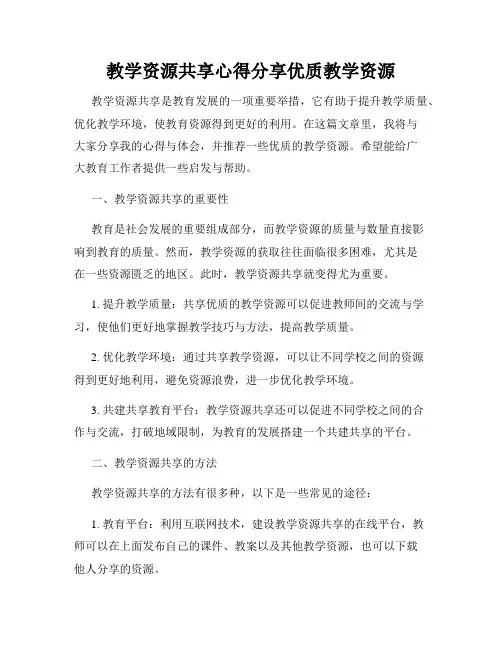 教学资源共享心得分享优质教学资源

教学资源共享是教育发展的一项重要举措，它有助于提升教学质量、优化教学环境，使教育资源得到更好的利用。在这篇文章里，我将与大家分享我的心得与体会，并推荐一些优质的教学资源。希望能给广大教育工作者提供一些启发与帮助。

一、教学资源共享的重要性

教育是社会发展的重要组成部分，而教学资源的质量与数量直接影响到教育的质量。然而，教学资源的获取往往面临很多困难，尤其是在一些资源匮乏的地区。此时，教学资源共享就变得尤为重要。

1. 提升教学质量：共享优质的教学资源可以促进教师间的交流与学习，使他们更好地掌握教学技巧与方法，提高教学质量。

2. 优化教学环境：通过共享教学资源，可以让不同学校之间的资源得到更好地利用，避免资源浪费，进一步优化教学环境。

3. 共建共享教育平台：教学资源共享还可以促进不同学校之间的合作与交流，打破地域限制，为教育的发展搭建一个共建共享的平台。

二、教学资源共享的方法

教学资源共享的方法有很多种，以下是一些常见的途径：

1. 教育平台：利用互联网技术，建设教学资源共享的在线平台，教师可以在上面发布自己的课件、教案以及其他教学资源，也可以下载他人分享的资源。